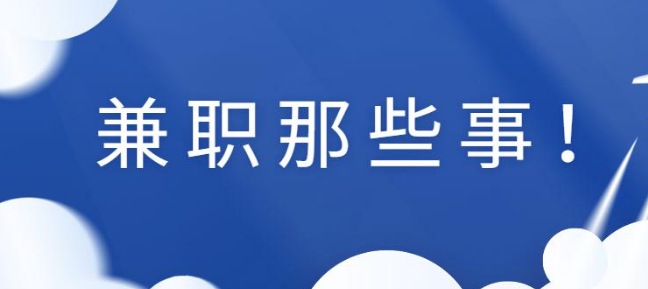 兼职那些事！